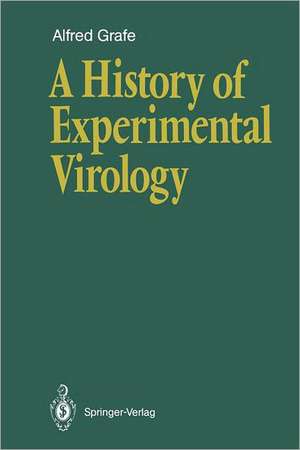 Alfred Grafe

A History of Experimental Virology

Springer-Verlag